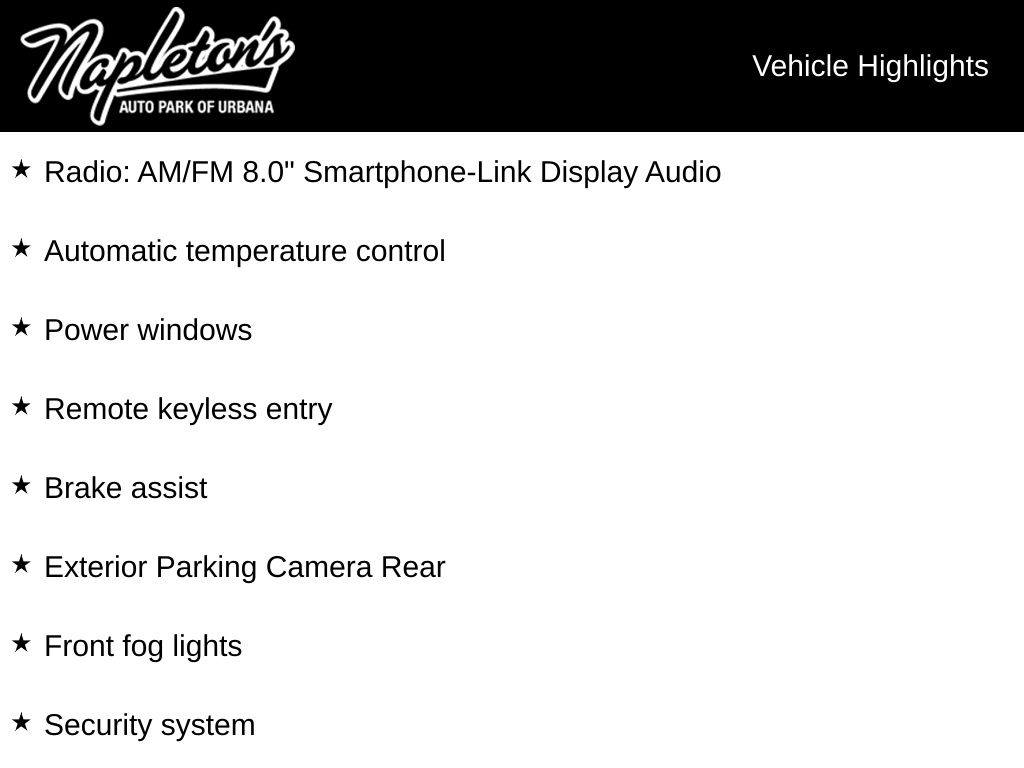 Napleton's
AUTO PARK OF URBANA

Vehicle Highlights

★ Radio: AM/FM 8.0" Smartphone-Link Display Audio

★ Automatic temperature control

★ Power windows

★ Remote keyless entry

★ Brake assist

★ Exterior Parking Camera Rear

★ Front fog lights

★ Security system